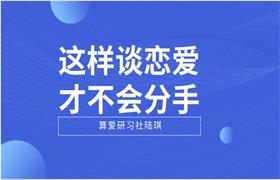 这样谈恋爱
才不会分手

算爱研习社陆琪